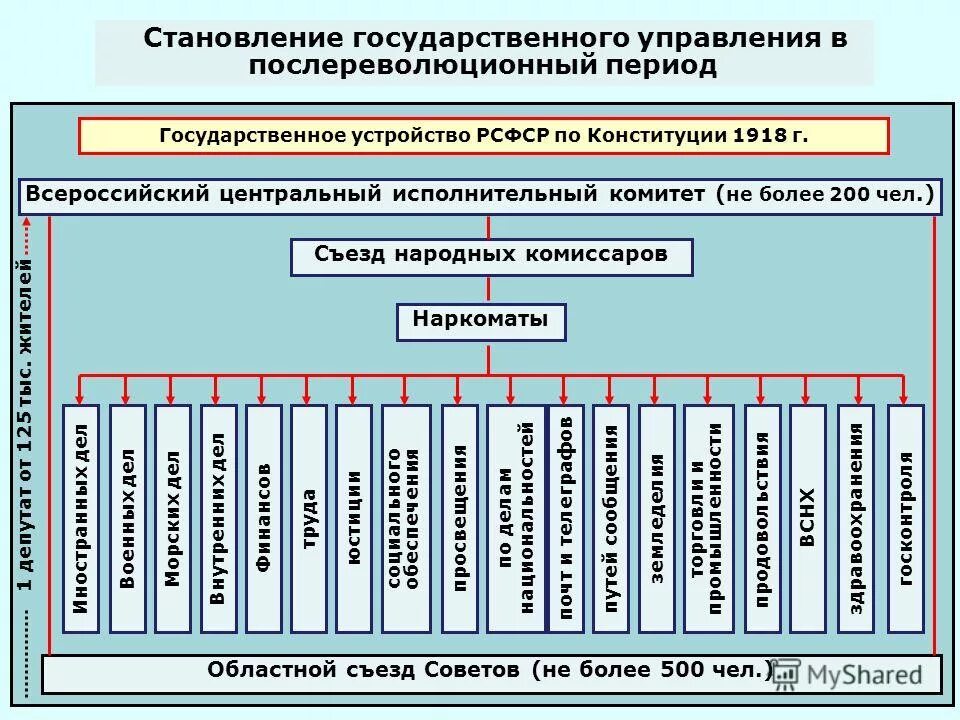 Становление государственного управления в послереволюционный период

Государственное устройство РСФСР по Конституции 1918 г.

Всероссийский центральный исполнительный комитет (не более 200 чел.)

1 депутат от 125 тыс. жителей

Съезд народных комиссаров

Наркоматы

Иностранных дел

Военных дел

Морских дел

Внутренних дел

Финансов

труда

юстиции

социального обеспечения

просвещения

по делам национальностей

почт и телеграфов

путей сообщения

земледелия

торговли и промышленности

продовольствия

ВСНХ

здравоохранения

госконтроля

Областной съезд Советов (не более 500 чел.)

MyShared